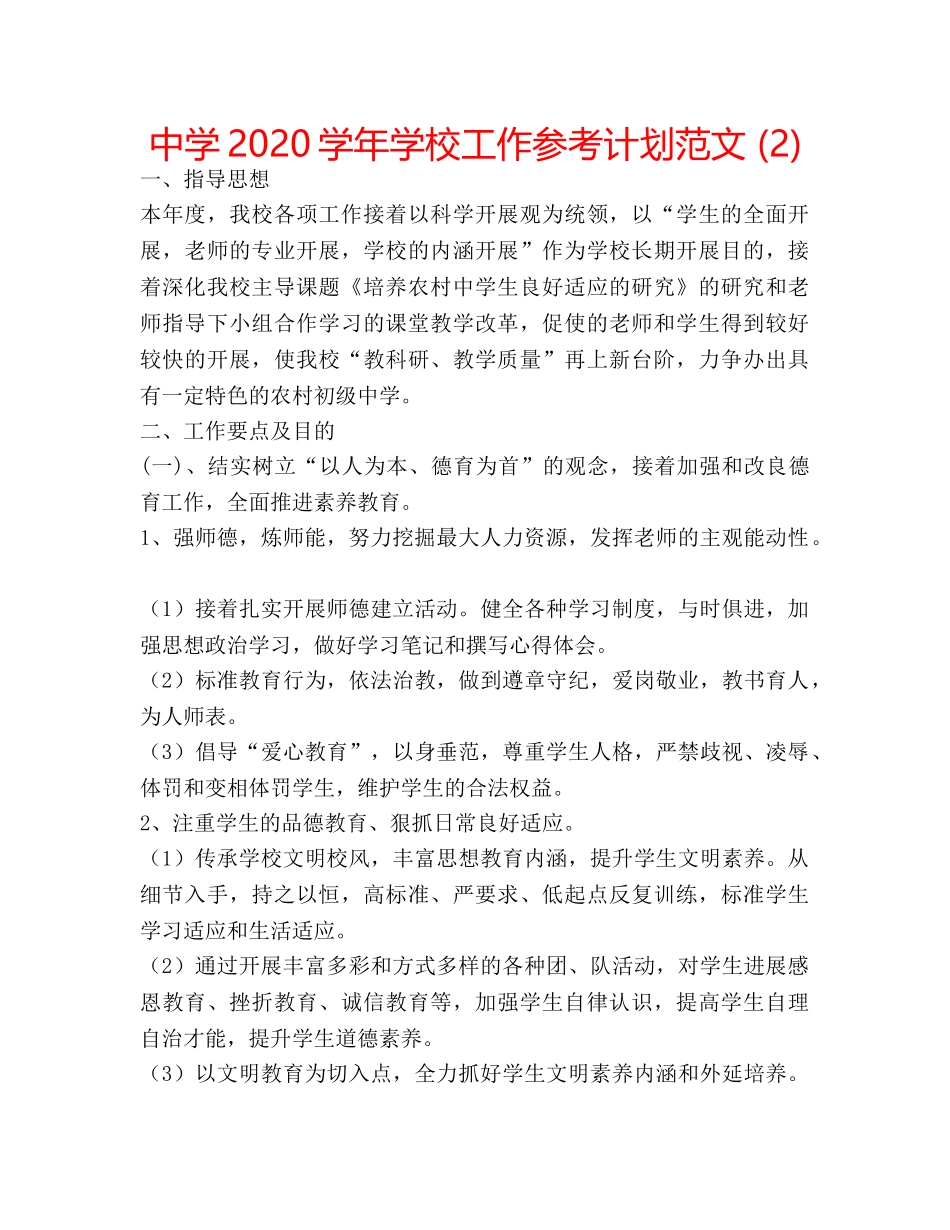 中学 2020 学年学校工作参考计划范文 (2)

一、指导思想

本年度，我校各项工作接着以科学开展观为统领，以“学生的全面开展，老师的专业开展，学校的内涵开展”作为学校长期开展目的，接着深化我校主导课题《培养农村中学生良好适应的研究》的研究和老师指导下小组合作学习的课堂教学改革，促使的老师和学生得到较好较快的开展，使我校“教科研、教学质量”再上新台阶，力争办出具有一定特色的农村初级中学。

二、工作要点及目的

(一)、结实树立“以人为本、德育为首”的观念，接着加强和改良德育工作，全面推进素养教育。

1、强师德，炼师能，努力挖掘最大人力资源，发挥老师的主观能动性。

（1）接着扎实开展师德建立活动。健全各种学习制度，与时俱进，加强思想政治学习，做好学习笔记和撰写心得体会。

（2）标准教育行为，依法治教，做到遵章守纪，爱岗敬业，教书育人，为人师表。

（3）倡导“爱心教育”，以身垂范，尊重学生人格，严禁歧视、凌辱、体罚和变相体罚学生，维护学生的合法权益。

2、注重学生的品德教育、狠抓日常良好适应。

（1）传承学校文明校风，丰富思想教育内涵，提升学生文明素养。从细节入手，持之以恒，高标准、严要求、低起点反复训练，标准学生学习适应和生活适应。

（2）通过开展丰富多彩和方式多样的各种团、队活动，对学生进展感恩教育、挫折教育、诚信教育等，加强学生自律认识，提高学生自理自治才能，提升学生道德素养。

（3）以文明教育为切入点，全力抓好学生文明素养内涵和外延培养。